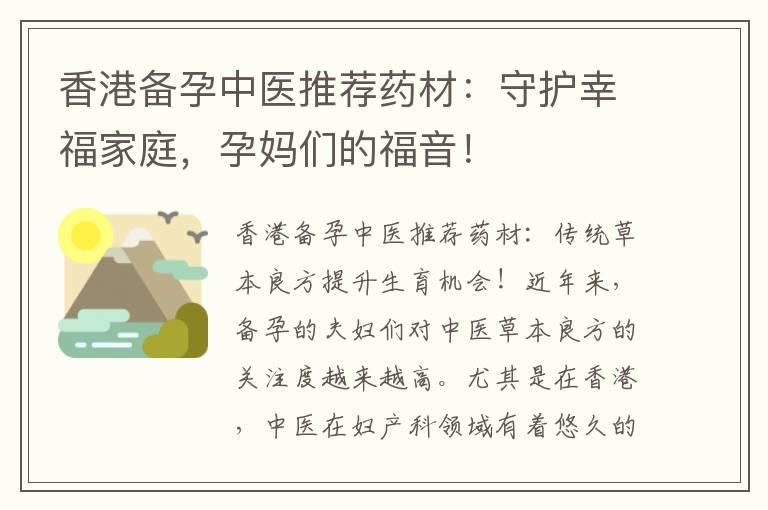 香港备孕中医推荐药材：守护幸福家庭，孕妈们的福音！

香港备孕中医推荐药材：传统草本良方提升生育机会！近年来，备孕的夫妇们对中医草本良方的关注度越来越高。尤其是在香港，中医在妇产科领域有着悠久的